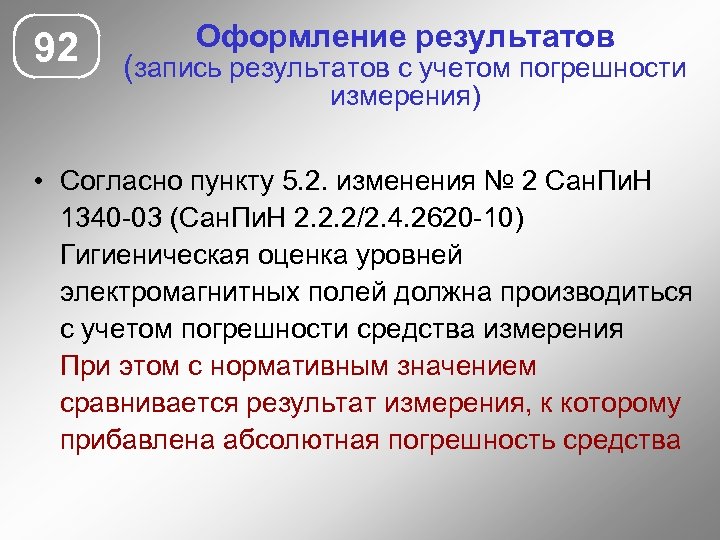 92

Оформление результатов
(запись результатов с учетом погрешности измерения)

• Согласно пункту 5.2. изменения № 2 СанПиН 1340-03 (СанПиН 2.2.2/2.4.2620-10) Гигиеническая оценка уровней электромагнитных полей должна производиться с учетом погрешности средства измерения При этом с нормативным значением сравнивается результат измерения, к которому прибавлена абсолютная погрешность средства